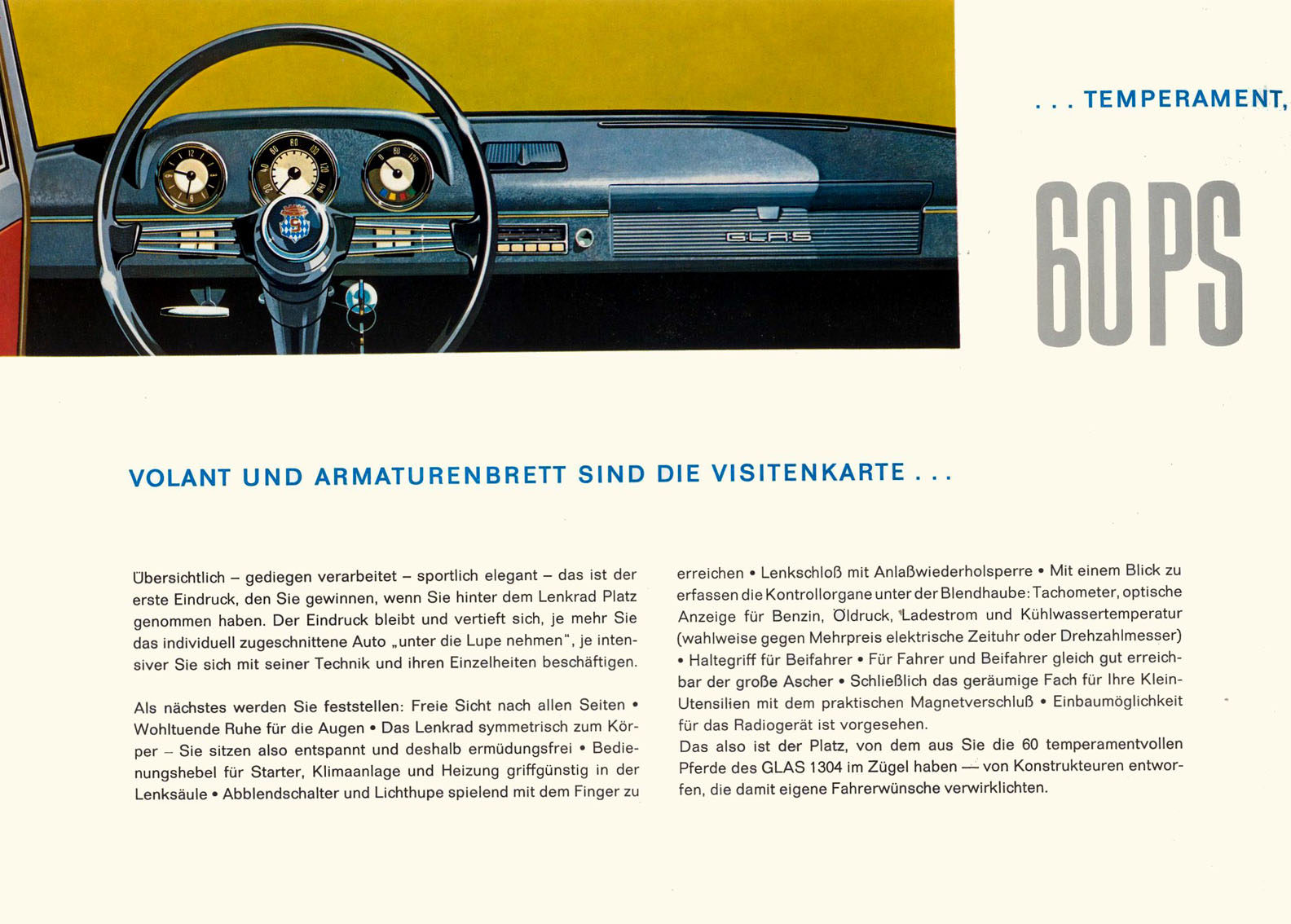 . . . TEMPERAMENT,

60 PS

GLAS

VOLANT UND ARMATURENBRETT SIND DIE VISITENKARTE . . .

Übersichtlich – gediegen verarbeitet – sportlich elegant – das ist der erste Eindruck, den Sie gewinnen, wenn Sie hinter dem Lenkrad Platz genommen haben. Der Eindruck bleibt und vertieft sich, je mehr Sie das individuell zugeschnittene Auto „unter die Lupe nehmen", je intensiver Sie sich mit seiner Technik und ihren Einzelheiten beschäftigen.

Als nächstes werden Sie feststellen: Freie Sicht nach allen Seiten • Wohltuende Ruhe für die Augen • Das Lenkrad symmetrisch zum Körper – Sie sitzen also entspannt und deshalb ermüdungsfrei • Bedienungshebel für Starter, Klimaanlage und Heizung griffgünstig in der Lenksäule • Abblendschalter und Lichthupe spielend mit dem Finger zu erreichen • Lenkschloß mit Anlaßwiederholsperre • Mit einem Blick zu erfassen die Kontrollorgane unter der Blendhaube: Tachometer, optische Anzeige für Benzin, Öldruck, Ladestrom und Kühlwassertemperatur (wahlweise gegen Mehrpreis elektrische Zeituhr oder Drehzahlmesser) • Haltegriff für Beifahrer • Für Fahrer und Beifahrer gleich gut erreichbar der große Ascher • Schließlich das geräumige Fach für Ihre Klein-Utensilien mit dem praktischen Magnetverschluß • Einbaumöglichkeit für das Radiogerät ist vorgesehen.
Das also ist der Platz, von dem aus Sie die 60 temperamentvollen Pferde des GLAS 1304 im Zügel haben — von Konstrukteuren entworfen, die damit eigene Fahrerwünsche verwirklichten.